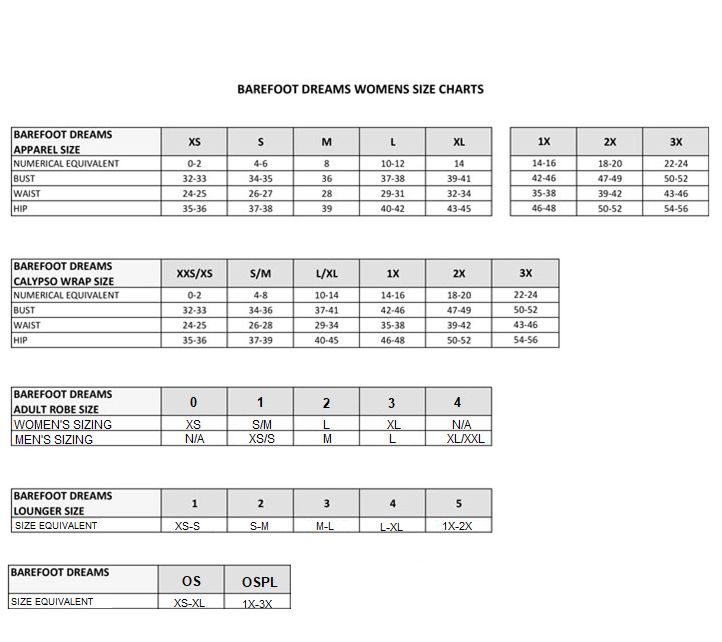 BAREFOOT DREAMS WOMENS SIZE CHARTS

| BAREFOOT DREAMS APPAREL SIZE | XS | S | M | L | XL |
|---|---|---|---|---|---|
| NUMERICAL EQUIVALENT | 0-2 | 4-6 | 8 | 10-12 | 14 |
| BUST | 32-33 | 34-35 | 36 | 37-38 | 39-41 |
| WAIST | 24-25 | 26-27 | 28 | 29-31 | 32-34 |
| HIP | 35-36 | 37-38 | 39 | 40-42 | 43-45 |

| 1X | 2X | 3X |
|---|---|---|
| 14-16 | 18-20 | 22-24 |
| 42-46 | 47-49 | 50-52 |
| 35-38 | 39-42 | 43-46 |
| 46-48 | 50-52 | 54-56 |

| BAREFOOT DREAMS CALYPSO WRAP SIZE | XXS/XS | S/M | L/XL | 1X | 2X | 3X |
|---|---|---|---|---|---|---|
| NUMERICAL EQUIVALENT | 0-2 | 4-8 | 10-14 | 14-16 | 18-20 | 22-24 |
| BUST | 32-33 | 34-36 | 37-41 | 42-46 | 47-49 | 50-52 |
| WAIST | 24-25 | 26-28 | 29-34 | 35-38 | 39-42 | 43-46 |
| HIP | 35-36 | 37-39 | 40-45 | 46-48 | 50-52 | 54-56 |

| BAREFOOT DREAMS ADULT ROBE SIZE | 0 | 1 | 2 | 3 | 4 |
|---|---|---|---|---|---|
| WOMEN'S SIZING | XS | S/M | L | XL | N/A |
| MEN'S SIZING | N/A | XS/S | M | L | XL/XXL |

| BAREFOOT DREAMS LOUNGER SIZE | 1 | 2 | 3 | 4 | 5 |
|---|---|---|---|---|---|
| SIZE EQUIVALENT | XS-S | S-M | M-L | L-XL | 1X-2X |

| BAREFOOT DREAMS | OS | OSPL |
|---|---|---|
| SIZE EQUIVALENT | XS-XL | 1X-3X |